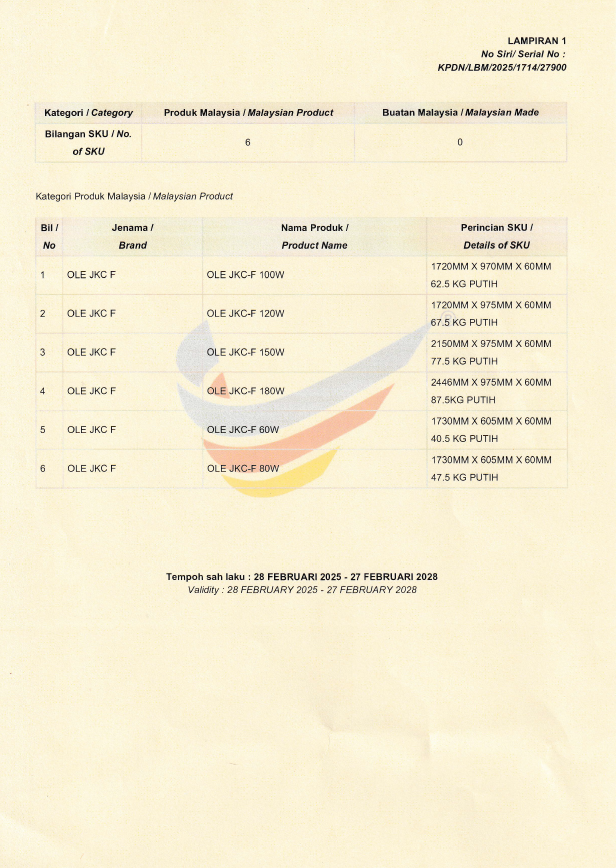 LAMPIRAN 1
No Siri/ Serial No :
KPDN/LBM/2025/1714/27900

| Kategori / Category | Produk Malaysia / Malaysian Product | Buatan Malaysia / Malaysian Made |
|---|---|---|
| Bilangan SKU / No. of SKU | 6 | 0 |

Kategori Produk Malaysia / Malaysian Product

| Bil / No | Jenama / Brand | Nama Produk / Product Name | Perincian SKU / Details of SKU |
|---|---|---|---|
| 1 | OLE JKC F | OLE JKC-F 100W | 1720MM X 970MM X 60MM 62.5 KG PUTIH |
| 2 | OLE JKC F | OLE JKC-F 120W | 1720MM X 975MM X 60MM 67.5 KG PUTIH |
| 3 | OLE JKC F | OLE JKC-F 150W | 2150MM X 975MM X 60MM 77.5 KG PUTIH |
| 4 | OLE JKC F | OLE JKC-F 180W | 2446MM X 975MM X 60MM 87.5KG PUTIH |
| 5 | OLE JKC F | OLE JKC-F 60W | 1730MM X 605MM X 60MM 40.5 KG PUTIH |
| 6 | OLE JKC F | OLE JKC-F 80W | 1730MM X 605MM X 60MM 47.5 KG PUTIH |

Tempoh sah laku : 28 FEBRUARI 2025 - 27 FEBRUARI 2028
Validity : 28 FEBRUARY 2025 - 27 FEBRUARY 2028